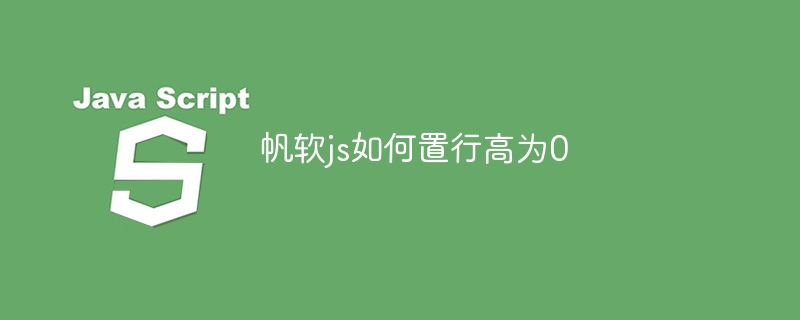 Java Script

S

帆软js如何置行高为0